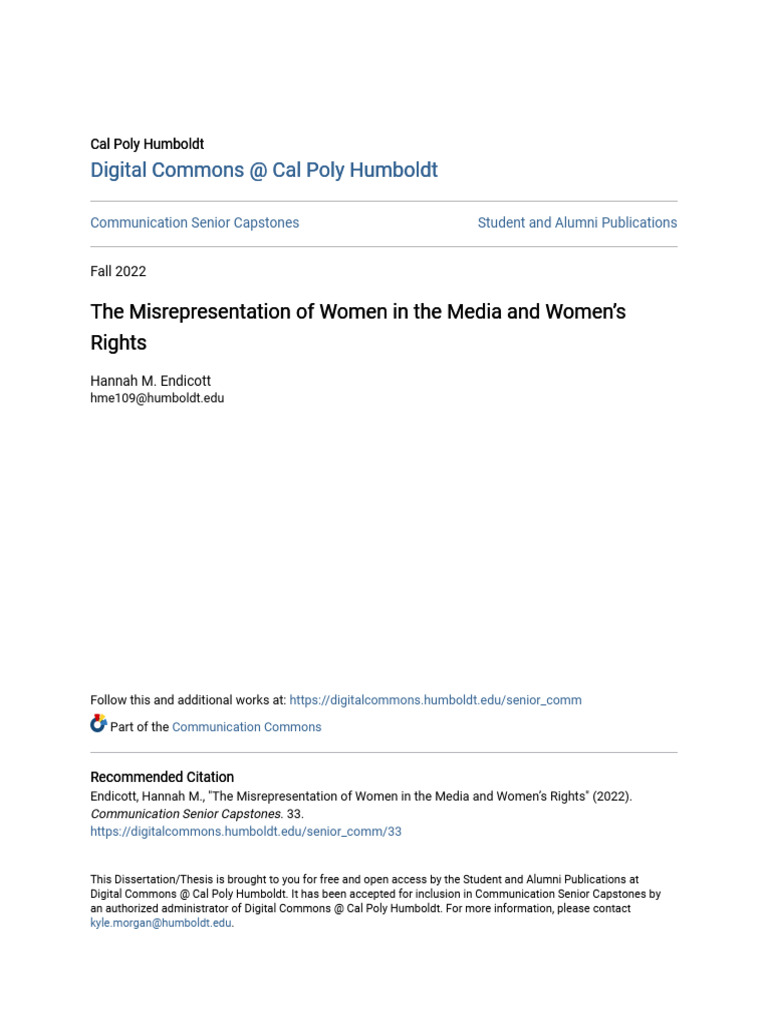 Cal Poly Humboldt

Digital Commons @ Cal Poly Humboldt

Communication Senior Capstones

Student and Alumni Publications

Fall 2022

The Misrepresentation of Women in the Media and Women's Rights

Hannah M. Endicott
hme109@humboldt.edu

Follow this and additional works at: https://digitalcommons.humboldt.edu/senior_comm

Part of the Communication Commons

Recommended Citation
Endicott, Hannah M., "The Misrepresentation of Women in the Media and Women's Rights" (2022). Communication Senior Capstones. 33.
https://digitalcommons.humboldt.edu/senior_comm/33

This Dissertation/Thesis is brought to you for free and open access by the Student and Alumni Publications at Digital Commons @ Cal Poly Humboldt. It has been accepted for inclusion in Communication Senior Capstones by an authorized administrator of Digital Commons @ Cal Poly Humboldt. For more information, please contact kyle.morgan@humboldt.edu.